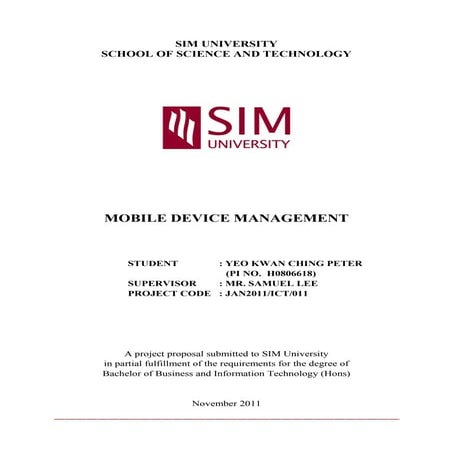 SIM UNIVERSITY
SCHOOL OF SCIENCE AND TECHNOLOGY

SIM
UNIVERSITY

MOBILE DEVICE MANAGEMENT

STUDENT : YEO KWAN CHING PETER
(PI NO. H0806618)
SUPERVISOR : MR. SAMUEL LEE
PROJECT CODE : JAN2011/ICT/011

A project proposal submitted to SIM University in partial fulfillment of the requirements for the degree of Bachelor of Business and Information Technology (Hons)

November 2011